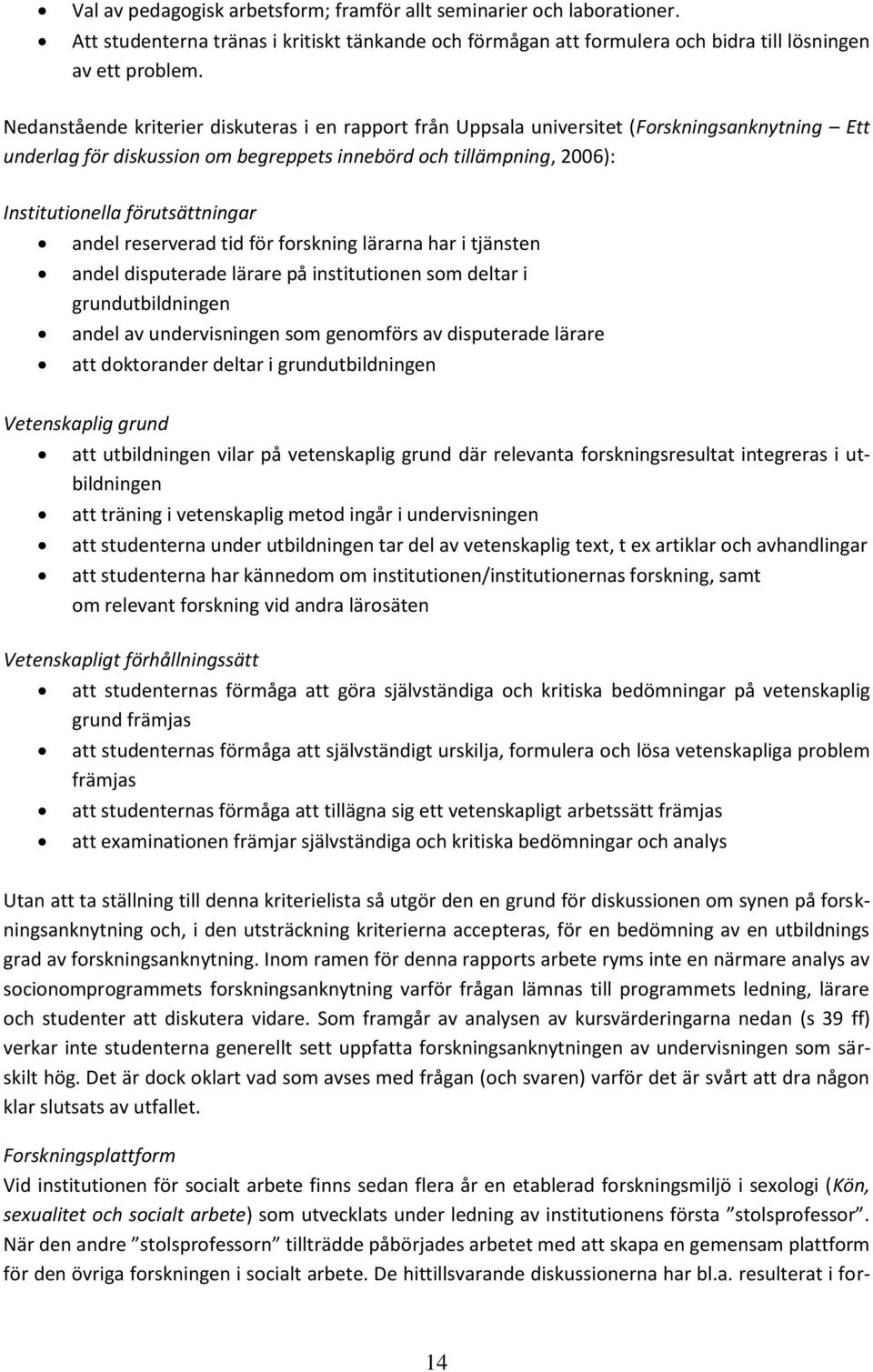 • Val av pedagogisk arbetsform; framför allt seminarier och laborationer.
• Att studenterna tränas i kritiskt tänkande och förmågan att formulera och bidra till lösningen av ett problem.

Nedanstående kriterier diskuteras i en rapport från Uppsala universitet (Forskningsanknytning – Ett underlag för diskussion om begreppets innebörd och tillämpning, 2006):

Institutionella förutsättningar
• andel reserverad tid för forskning lärarna har i tjänsten
• andel disputerade lärare på institutionen som deltar i grundutbildningen
• andel av undervisningen som genomförs av disputerade lärare
• att doktorander deltar i grundutbildningen

Vetenskaplig grund
• att utbildningen vilar på vetenskaplig grund där relevanta forskningsresultat integreras i utbildningen
• att träning i vetenskaplig metod ingår i undervisningen
• att studenterna under utbildningen tar del av vetenskaplig text, t ex artiklar och avhandlingar
• att studenterna har kännedom om institutionen/institutionernas forskning, samt om relevant forskning vid andra lärosäten

Vetenskapligt förhållningssätt
• att studenternas förmåga att göra självständiga och kritiska bedömningar på vetenskaplig grund främjas
• att studenternas förmåga att självständigt urskilja, formulera och lösa vetenskapliga problem främjas
• att studenternas förmåga att tillägna sig ett vetenskapligt arbetssätt främjas
• att examinationen främjar självständiga och kritiska bedömningar och analys

Utan att ta ställning till denna kriterielista så utgör den en grund för diskussionen om synen på forskningsanknytning och, i den utsträckning kriterierna accepteras, för en bedömning av en utbildnings grad av forskningsanknytning. Inom ramen för denna rapports arbete ryms inte en närmare analys av socionomprogrammets forskningsanknytning varför frågan lämnas till programmets ledning, lärare och studenter att diskutera vidare. Som framgår av analysen av kursvärderingarna nedan (s 39 ff) verkar inte studenterna generellt sett uppfatta forskningsanknytningen av undervisningen som särskilt hög. Det är dock oklart vad som avses med frågan (och svaren) varför det är svårt att dra någon klar slutsats av utfallet.

Forskningsplattform
Vid institutionen för socialt arbete finns sedan flera år en etablerad forskningsmiljö i sexologi (Kön, sexualitet och socialt arbete) som utvecklats under ledning av institutionens första ”stolsprofessor”. När den andre ”stolsprofessorn” tillträdde påbörjades arbetet med att skapa en gemensam plattform för den övriga forskningen i socialt arbete. De hittillsvarande diskussionerna har bl.a. resulterat i for-

14